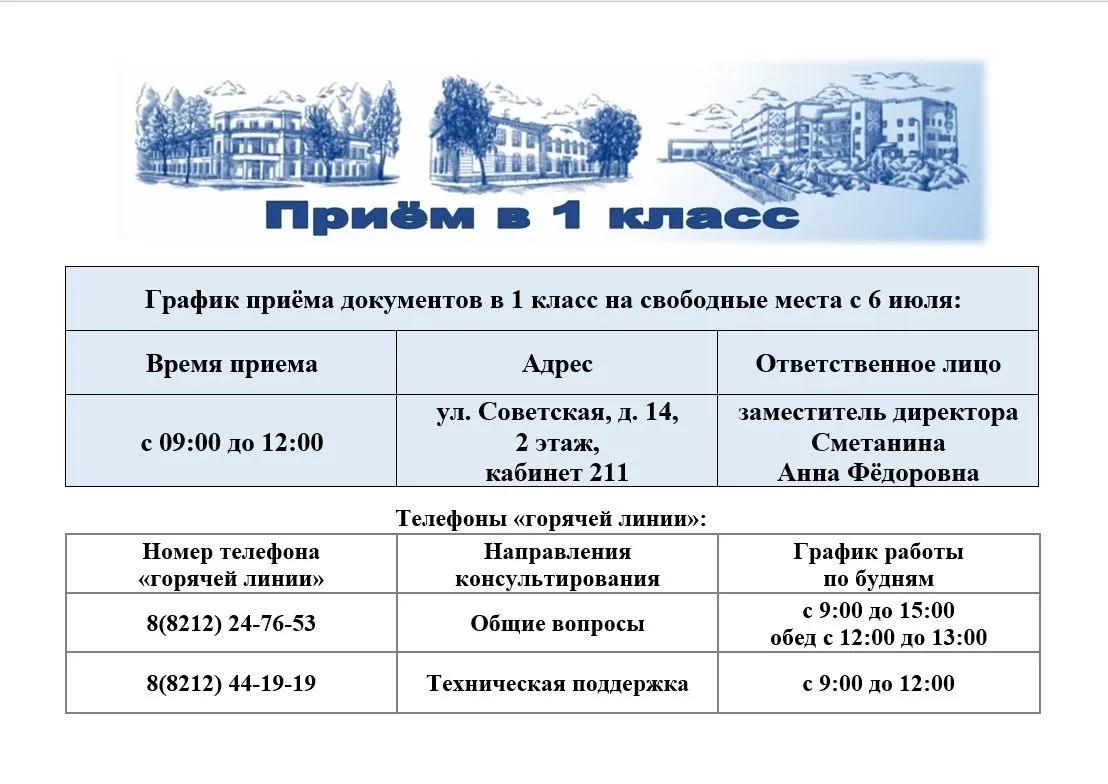 Приём в 1 класс

| График приёма документов в 1 класс на свободные места с 6 июля: | | |
|---|---|---|
| Время приема | Адрес | Ответственное лицо |
| с 09:00 до 12:00 | ул. Советская, д. 14, 2 этаж, кабинет 211 | заместитель директора Сметанина Анна Фёдоровна |

Телефоны «горячей линии»:

| Номер телефона «горячей линии» | Направления консультирования | График работы по будням |
|---|---|---|
| 8(8212) 24-76-53 | Общие вопросы | с 9:00 до 15:00 обед с 12:00 до 13:00 |
| 8(8212) 44-19-19 | Техническая поддержка | с 9:00 до 12:00 |